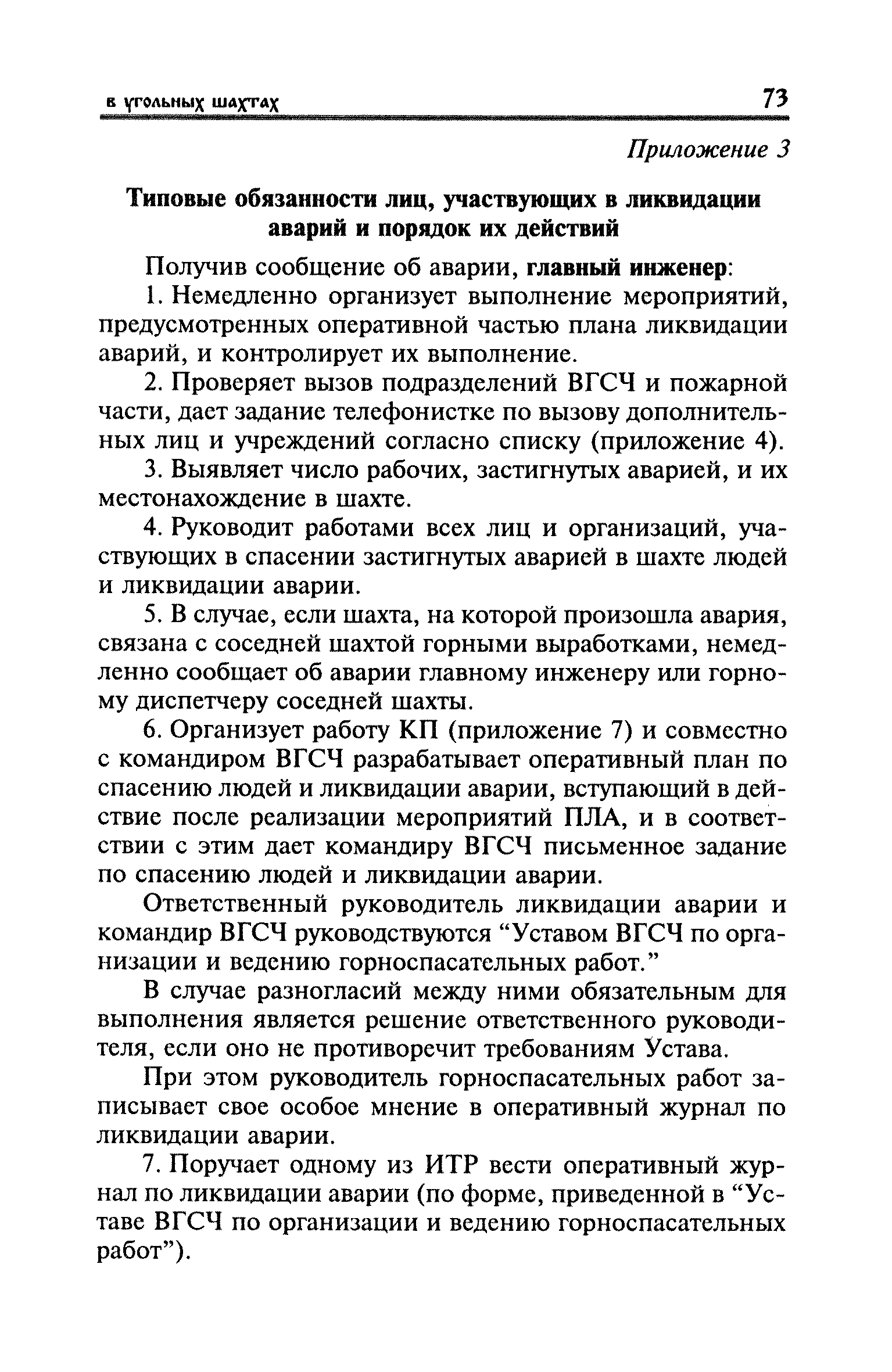 в угольных шахтах 73

Приложение 3

Типовые обязанности лиц, участвующих в ликвидации аварий и порядок их действий

Получив сообщение об аварии, главный инженер:

1. Немедленно организует выполнение мероприятий, предусмотренных оперативной частью плана ликвидации аварий, и контролирует их выполнение.

2. Проверяет вызов подразделений ВГСЧ и пожарной части, дает задание телефонистке по вызову дополнительных лиц и учреждений согласно списку (приложение 4).

3. Выявляет число рабочих, застигнутых аварией, и их местонахождение в шахте.

4. Руководит работами всех лиц и организаций, участвующих в спасении застигнутых аварией в шахте людей и ликвидации аварии.

5. В случае, если шахта, на которой произошла авария, связана с соседней шахтой горными выработками, немедленно сообщает об аварии главному инженеру или горному диспетчеру соседней шахты.

6. Организует работу КП (приложение 7) и совместно с командиром ВГСЧ разрабатывает оперативный план по спасению людей и ликвидации аварии, вступающий в действие после реализации мероприятий ПЛА, и в соответствии с этим дает командиру ВГСЧ письменное задание по спасению людей и ликвидации аварии.

Ответственный руководитель ликвидации аварии и командир ВГСЧ руководствуются “Уставом ВГСЧ по организации и ведению горноспасательных работ.”

В случае разногласий между ними обязательным для выполнения является решение ответственного руководителя, если оно не противоречит требованиям Устава.

При этом руководитель горноспасательных работ записывает свое особое мнение в оперативный журнал по ликвидации аварии.

7. Поручает одному из ИТР вести оперативный журнал по ликвидации аварии (по форме, приведенной в “Уставе ВГСЧ по организации и ведению горноспасательных работ”).